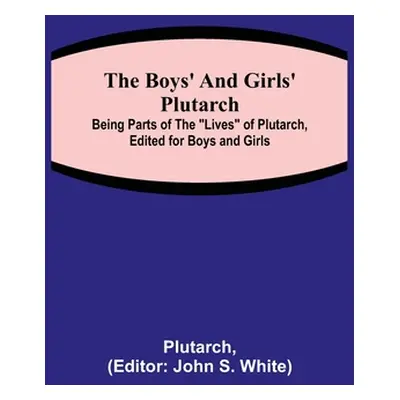 The Boys' And Girls' Plutarch

Being Parts of The "Lives" of Plutarch, Edited for Boys and Girls

Plutarch,
(Editor: John S. White)